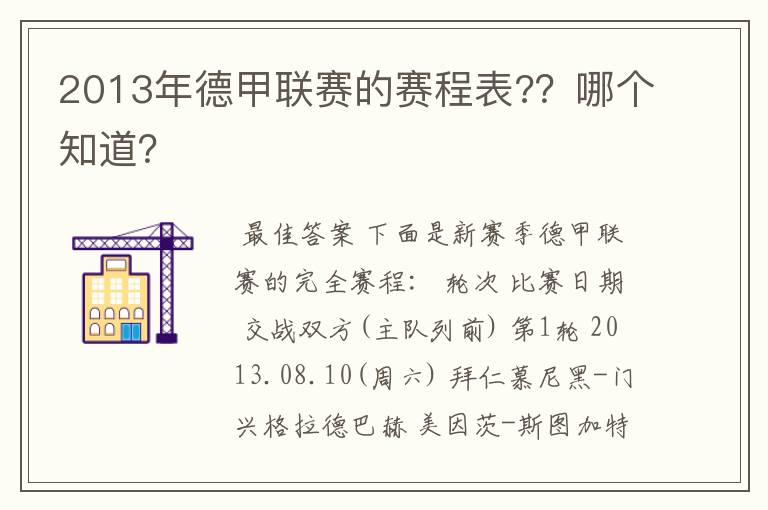 2013年德甲联赛的赛程表?? 哪个知道?

最佳答案 下面是新赛季德甲联赛的完全赛程： 轮次 比赛日期 交战双方(主队列前) 第1轮 2013.08.10(周六) 拜仁慕尼黑-门兴格拉德巴赫 美因茨-斯图加特